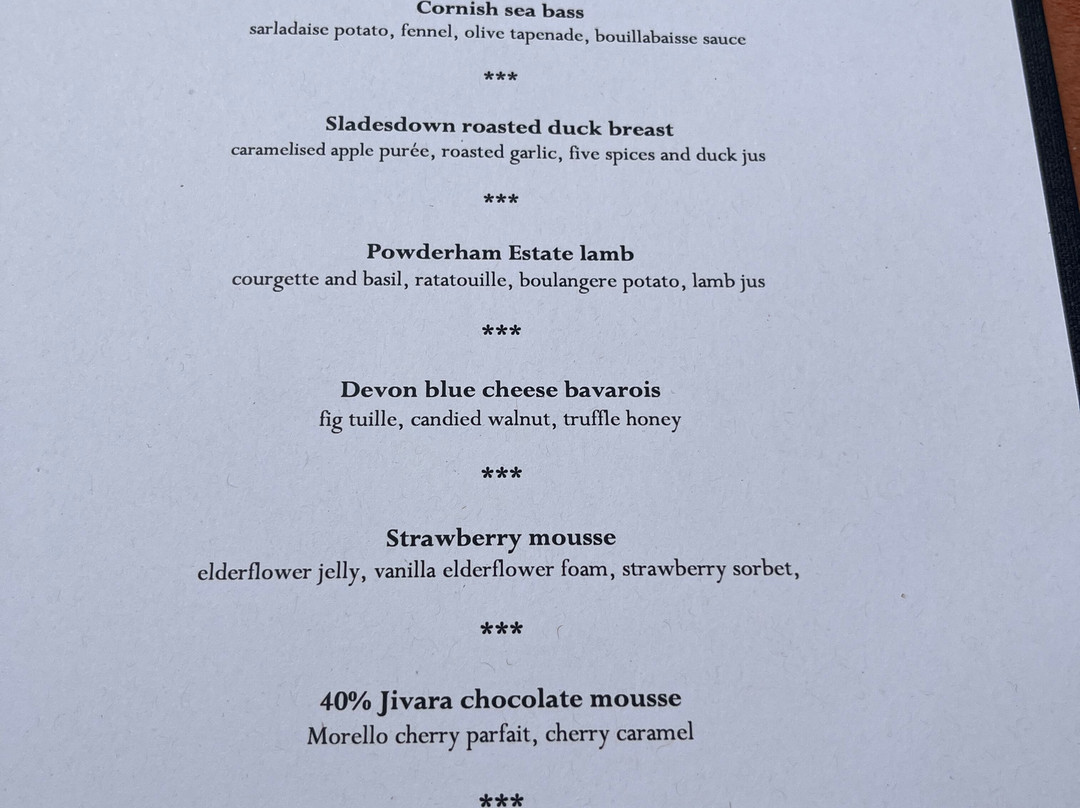 Cornish sea bass
sarladaise potato, fennel, olive tapenade, bouillabaisse sauce

***

Sladesdown roasted duck breast
caramelised apple purée, roasted garlic, five spices and duck jus

***

Powderham Estate lamb
courgette and basil, ratatouille, boulangere potato, lamb jus

***

Devon blue cheese bavarois
fig tuille, candied walnut, truffle honey

***

Strawberry mousse
elderflower jelly, vanilla elderflower foam, strawberry sorbet,

***

40% Jivara chocolate mousse
Morello cherry parfait, cherry caramel

***